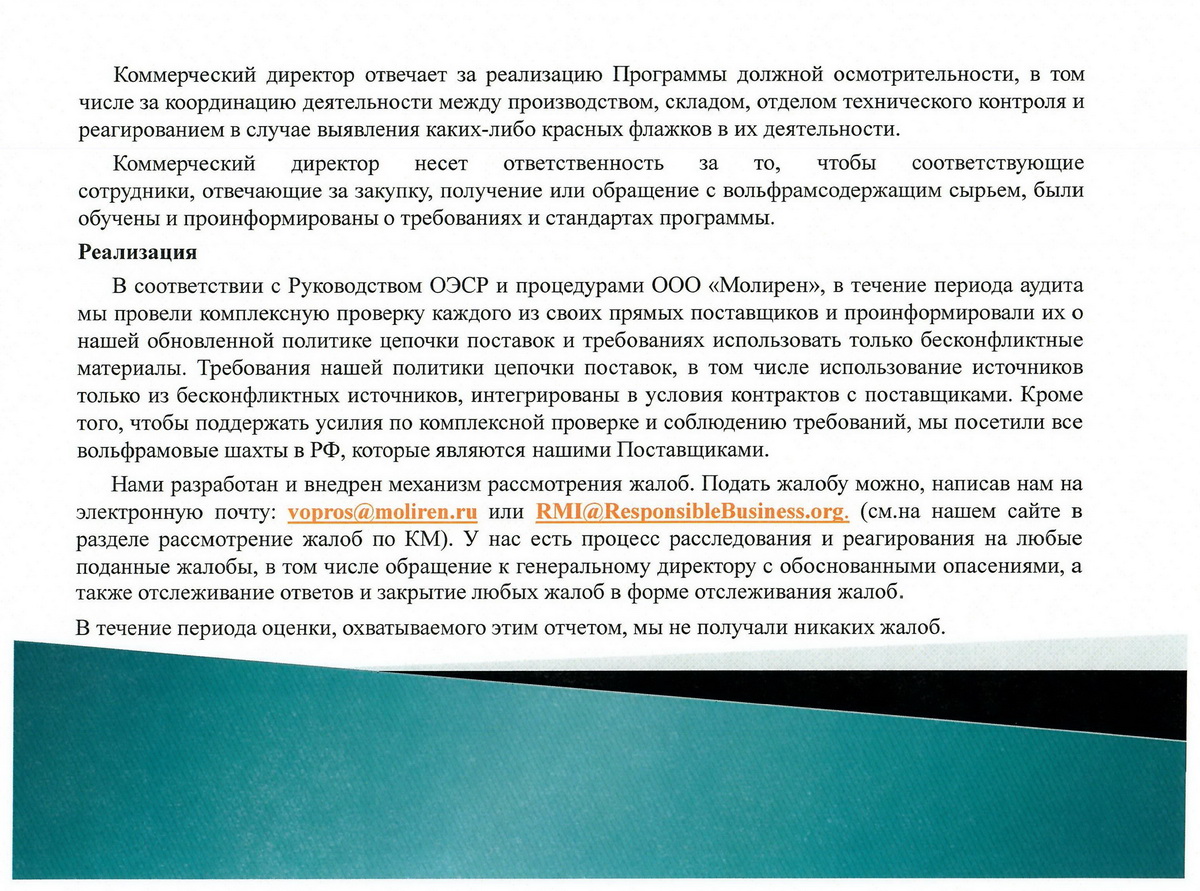 Коммерческий директор отвечает за реализацию Программы должной осмотрительности, в том числе за координацию деятельности между производством, складом, отделом технического контроля и реагированием в случае выявления каких-либо красных флажков в их деятельности.

Коммерческий директор несет ответственность за то, чтобы соответствующие сотрудники, отвечающие за закупку, получение или обращение с вольфрамсодержащим сырьем, были обучены и проинформированы о требованиях и стандартах программы.

Реализация

В соответствии с Руководством ОЭСР и процедурами ООО «Молирен», в течение периода аудита мы провели комплексную проверку каждого из своих прямых поставщиков и проинформировали их о нашей обновленной политике цепочки поставок и требованиях использовать только бесконфликтные материалы. Требования нашей политики цепочки поставок, в том числе использование источников только из бесконфликтных источников, интегрированы в условия контрактов с поставщиками. Кроме того, чтобы поддержать усилия по комплексной проверке и соблюдению требований, мы посетили все вольфрамовые шахты в РФ, которые являются нашими Поставщиками.

Нами разработан и внедрен механизм рассмотрения жалоб. Подать жалобу можно, написав нам на электронную почту: vopros@moliren.ru или RMI@ResponsibleBusiness.org. (см.на нашем сайте в разделе рассмотрение жалоб по КМ). У нас есть процесс расследования и реагирования на любые поданные жалобы, в том числе обращение к генеральному директору с обоснованными опасениями, а также отслеживание ответов и закрытие любых жалоб в форме отслеживания жалоб.

В течение периода оценки, охватываемого этим отчетом, мы не получали никаких жалоб.